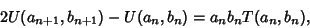 $2U(a_{n+1}, b_{n+1}) - U(a_n, b_n) = a_n b_n T(a_n, b_n),$